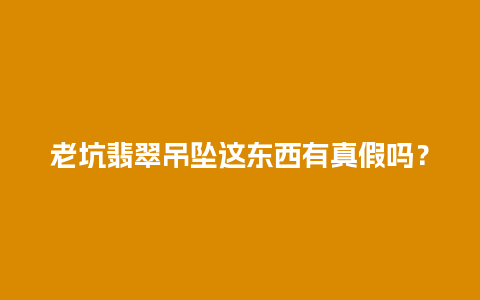 老坑翡翠吊坠这东西有真假吗？